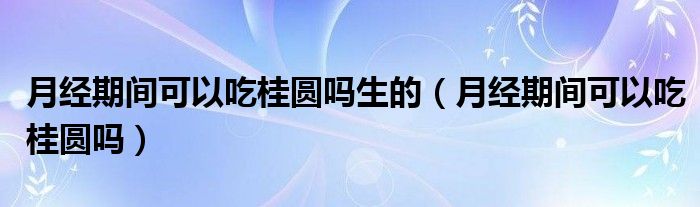 月经期间可以吃桂圆吗生的（月经期间可以吃桂圆吗）